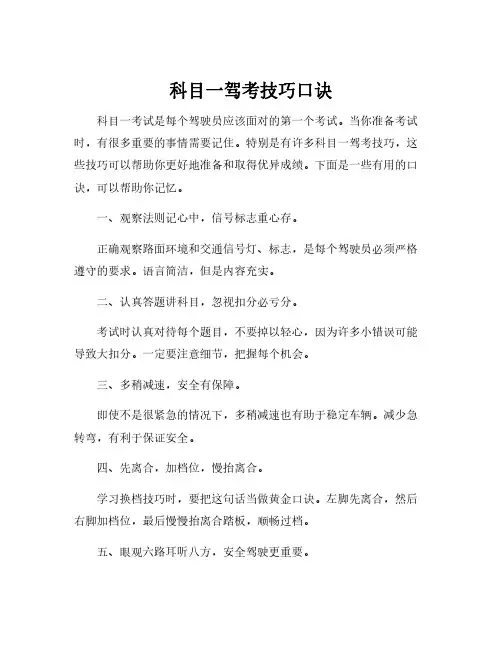 科目一驾考技巧口诀

科目一考试是每个驾驶员应该面对的第一个考试。当你准备考试时，有很多重要的事情需要记住。特别是有许多科目一驾考技巧，这些技巧可以帮助你更好地准备和取得优异成绩。下面是一些有用的口诀，可以帮助你记忆。

一、观察法则记心中，信号标志重心存。

正确观察路面环境和交通信号灯、标志，是每个驾驶员必须严格遵守的要求。语言简洁，但是内容充实。

二、认真答题讲科目，忽视扣分必亏分。

考试时认真对待每个题目，不要掉以轻心，因为许多小错误可能导致大扣分。一定要注意细节，把握每个机会。

三、多稍减速，安全有保障。

即使不是很紧急的情况下，多稍减速也有助于稳定车辆。减少急转弯，有利于保证安全。

四、先离合，加档位，慢抬离合。

学习换档技巧时，要把这句话当做黄金口诀。左脚先离合，然后右脚加档位，最后慢慢抬离合踏板，顺畅过档。

五、眼观六路耳听八方，安全驾驶更重要。